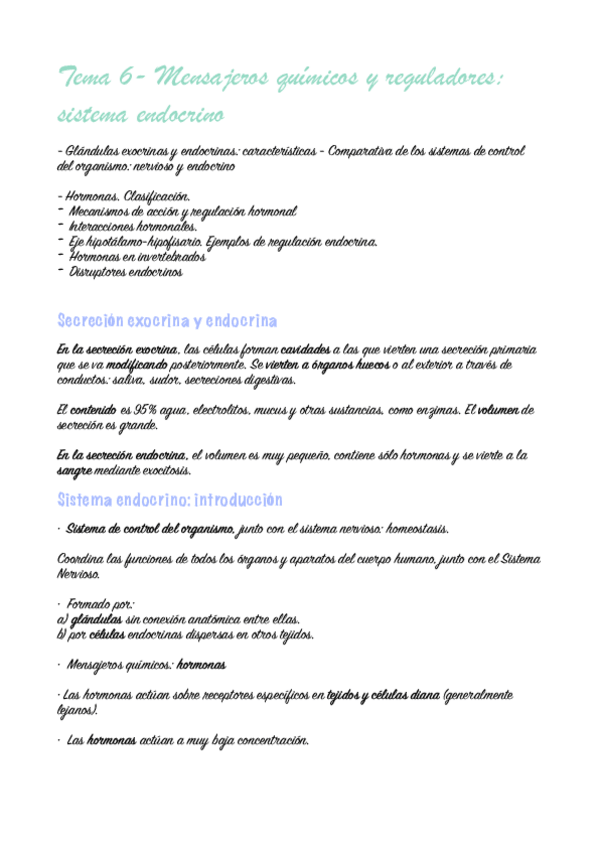 Tema 6- Mensajeros químicos y reguladores: sistema endocrino

- Glándulas exocrinas y endocrinas: características - Comparativa de los sistemas de control del organismo: nervioso y endocrino

- Hormonas. Clasificación.
- Mecanismos de acción y regulación hormonal
- Interacciones hormonales.
- Eje hipotálamo-hipofisario. Ejemplos de regulación endocrina.
- Hormonas en invertebrados
- Disruptores endocrinos

Secreción exocrina y endocrina

En la secreción exocrina, las células forman cavidades a las que vierten una secreción primaria que se va modificando posteriormente. Se vierten a órganos huecos o al exterior a través de conductos: saliva, sudor, secreciones digestivas.

El contenido es 95% agua, electrolitos, mucus y otras sustancias, como enzimas. El volumen de secreción es grande.

En la secreción endocrina, el volumen es muy pequeño, contiene sólo hormonas y se vierte a la sangre mediante exocitosis.

Sistema endocrino: introducción

· Sistema de control del organismo, junto con el sistema nervioso: homeostasis.

Coordina las funciones de todos los órganos y aparatos del cuerpo humano, junto con el Sistema Nervioso.

· Formado por:
a) glándulas sin conexión anatómica entre ellas.
b) por células endocrinas dispersas en otros tejidos.

· Mensajeros químicos: hormonas

· Las hormonas actúan sobre receptores específicos en tejidos y células diana (generalmente lejanos).

· Las hormonas actúan a muy baja concentración.